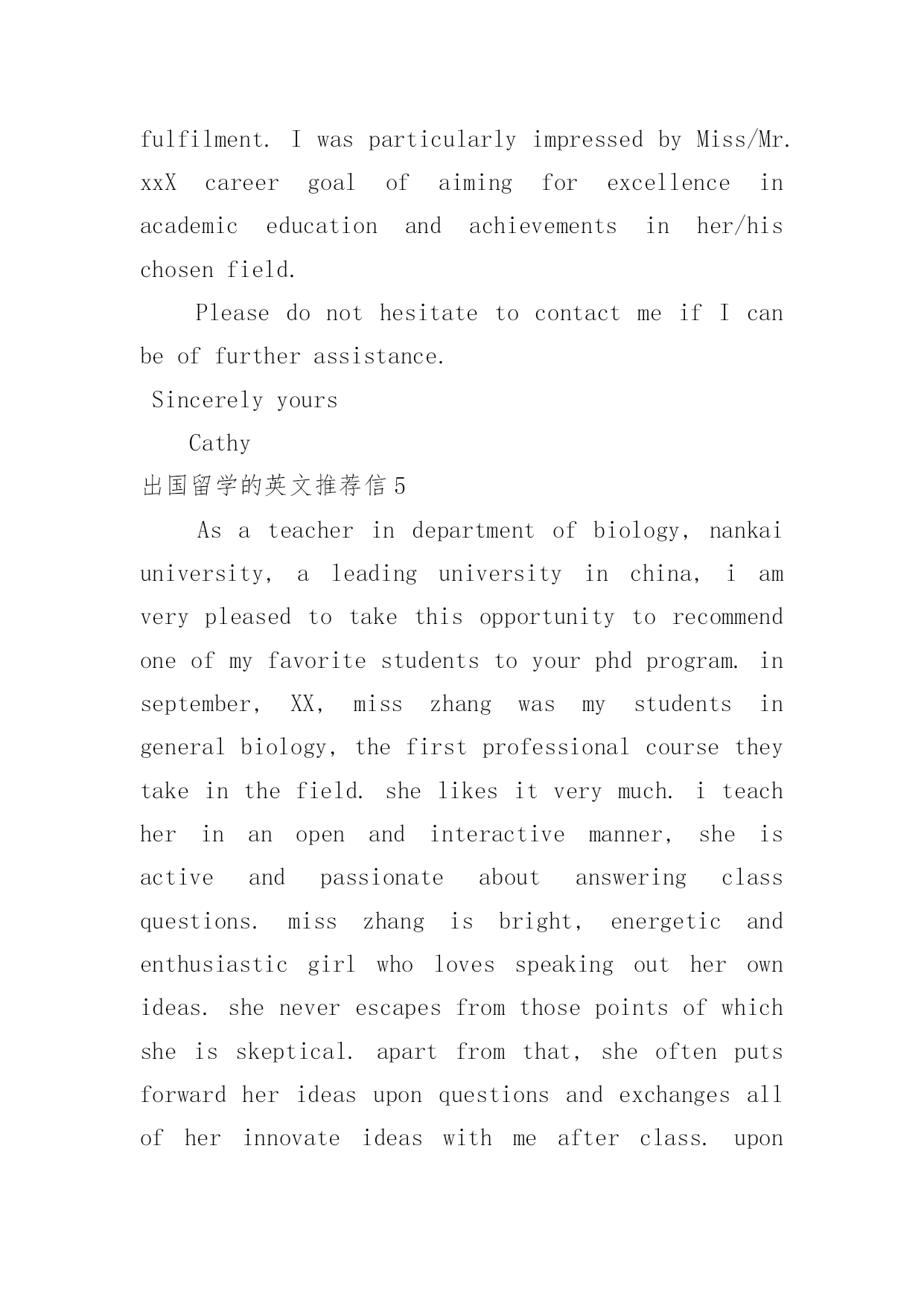 fulfilment. I was particularly impressed by Miss/Mr. xxX career goal of aiming for excellence in academic education and achievements in her/his chosen field.

Please do not hesitate to contact me if I can be of further assistance.

Sincerely yours

Cathy

出国留学的英文推荐信 5

As a teacher in department of biology, nankai university, a leading university in china, i am very pleased to take this opportunity to recommend one of my favorite students to your phd program. in september, XX, miss zhang was my students in general biology, the first professional course they take in the field. she likes it very much. i teach her in an open and interactive manner, she is active and passionate about answering class questions. miss zhang is bright, energetic and enthusiastic girl who loves speaking out her own ideas. she never escapes from those points of which she is skeptical. apart from that, she often puts forward her ideas upon questions and exchanges all of her innovate ideas with me after class. upon